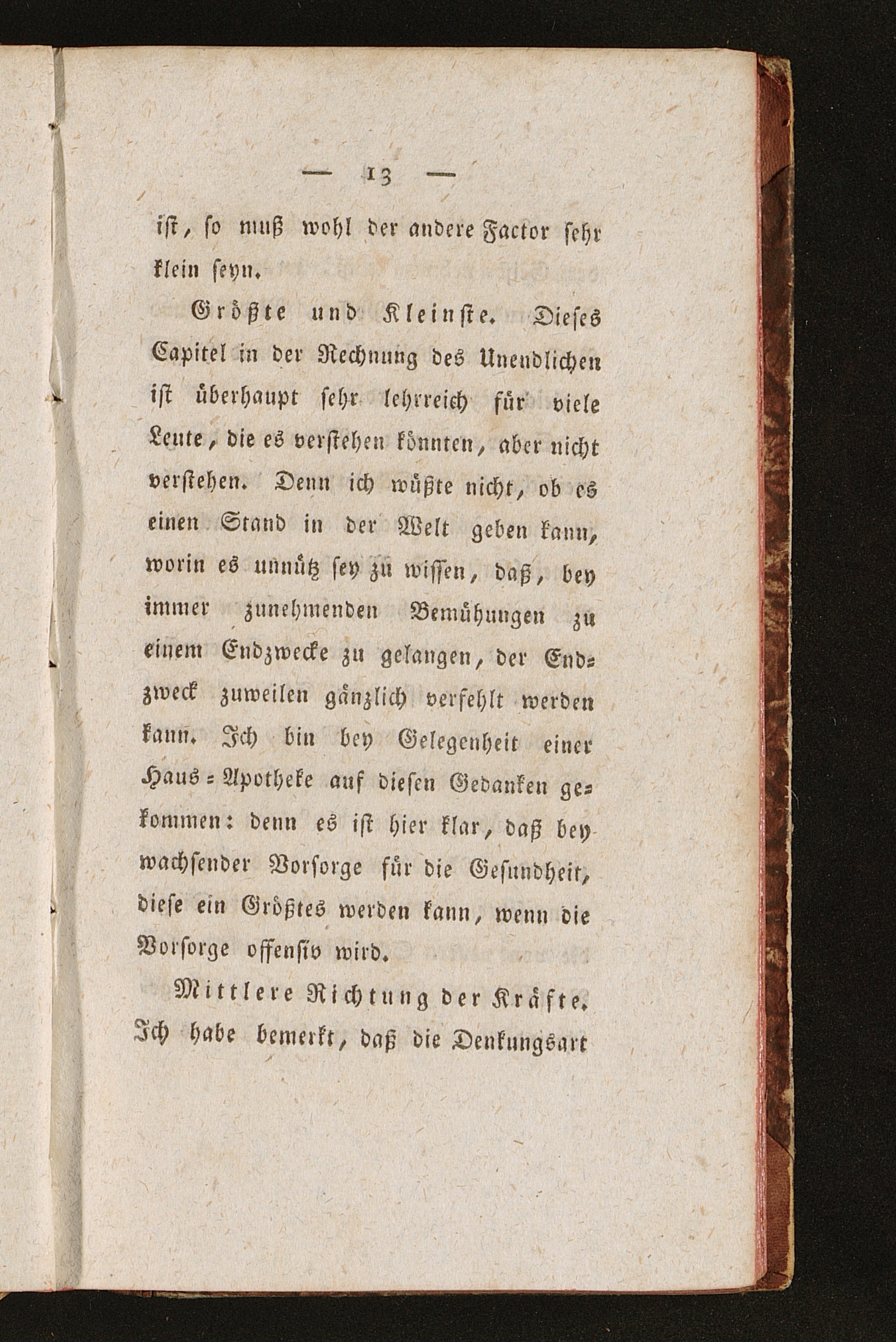 — 13 —

ist, so muß wohl der andere Factor sehr klein seyn.

Größte und Kleinste. Dieses Capitel in der Rechnung des Unendlichen ist überhaupt sehr lehrreich für viele Leute, die es verstehen könnten, aber nicht verstehen. Denn ich wüßte nicht, ob es einen Stand in der Welt geben kann, worin es unnütz sey zu wissen, daß, bey immer zunehmenden Bemühungen zu einem Endzwecke zu gelangen, der Endzweck zuweilen gänzlich verfehlt werden kann. Ich bin bey Gelegenheit einer Haus-Apotheke auf diesen Gedanken gekommen: denn es ist hier klar, daß bey wachsender Vorsorge für die Gesundheit, diese ein Größtes werden kann, wenn die Vorsorge offensiv wird.

Mittlere Richtung der Kräfte. Ich habe bemerkt, daß die Denkungsart